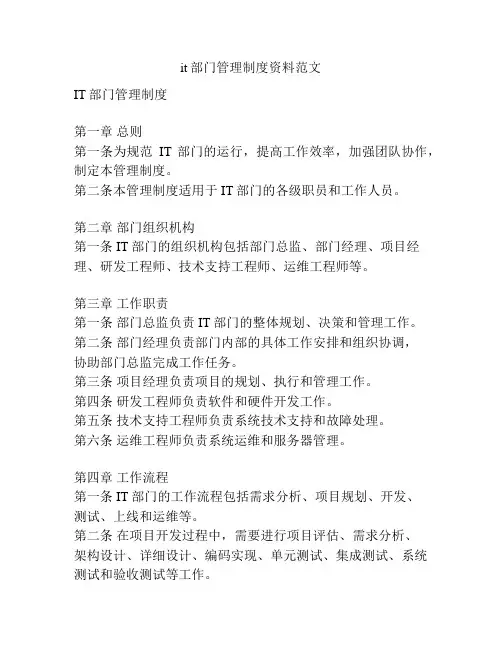 it 部门管理制度资料范文

IT 部门管理制度

第一章 总则
第一条为规范 IT 部门的运行，提高工作效率，加强团队协作，制定本管理制度。
第二条本管理制度适用于 IT 部门的各级职员和工作人员。

第二章 部门组织机构
第一条 IT 部门的组织机构包括部门总监、部门经理、项目经理、研发工程师、技术支持工程师、运维工程师等。

第三章 工作职责
第一条 部门总监负责 IT 部门的整体规划、决策和管理工作。
第二条 部门经理负责部门内部的具体工作安排和组织协调，协助部门总监完成工作任务。
第三条 项目经理负责项目的规划、执行和管理工作。
第四条 研发工程师负责软件和硬件开发工作。
第五条 技术支持工程师负责系统技术支持和故障处理。
第六条 运维工程师负责系统运维和服务器管理。

第四章 工作流程
第一条 IT 部门的工作流程包括需求分析、项目规划、开发、测试、上线和运维等。
第二条 在项目开发过程中，需要进行项目评估、需求分析、架构设计、详细设计、编码实现、单元测试、集成测试、系统测试和验收测试等工作。